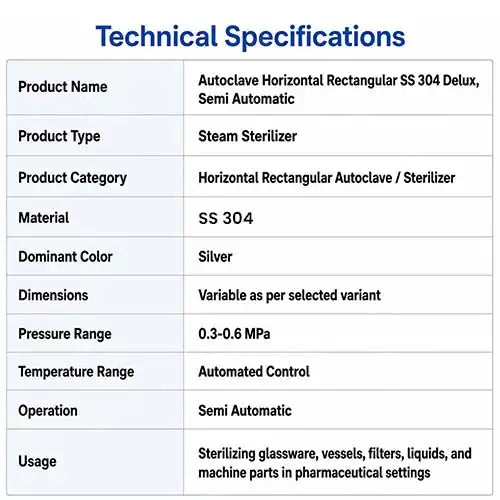 Technical Specifications

| Product Name | Autoclave Horizontal Rectangular SS 304 Delux, Semi Automatic |
|---|---|
| Product Type | Steam Sterilizer |
| Product Category | Horizontal Rectangular Autoclave / Sterilizer |
| Material | SS 304 |
| Dominant Color | Silver |
| Dimensions | Variable as per selected variant |
| Pressure Range | 0.3-0.6 MPa |
| Temperature Range | Automated Control |
| Operation | Semi Automatic |
| Usage | Sterilizing glassware, vessels, filters, liquids, and machine parts in pharmaceutical settings |